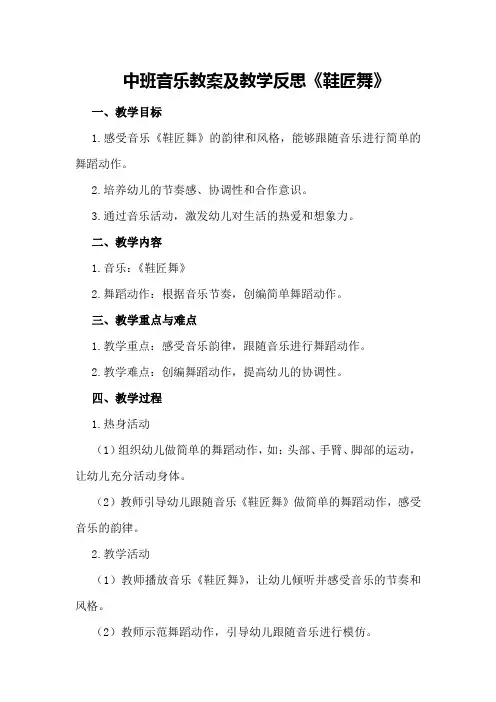 中班音乐教案及教学反思《鞋匠舞》

一、教学目标

1.感受音乐《鞋匠舞》的韵律和风格，能够跟随音乐进行简单的舞蹈动作。

2.培养幼儿的节奏感、协调性和合作意识。

3.通过音乐活动，激发幼儿对生活的热爱和想象力。

二、教学内容

1.音乐：《鞋匠舞》

2.舞蹈动作：根据音乐节奏，创编简单舞蹈动作。

三、教学重点与难点

1.教学重点：感受音乐韵律，跟随音乐进行舞蹈动作。

2.教学难点：创编舞蹈动作，提高幼儿的协调性。

四、教学过程

1.热身活动

（1）组织幼儿做简单的舞蹈动作，如：头部、手臂、脚部的运动，让幼儿充分活动身体。

（2）教师引导幼儿跟随音乐《鞋匠舞》做简单的舞蹈动作，感受音乐的韵律。

2.教学活动

（1）教师播放音乐《鞋匠舞》，让幼儿倾听并感受音乐的节奏和风格。

（2）教师示范舞蹈动作，引导幼儿跟随音乐进行模仿。